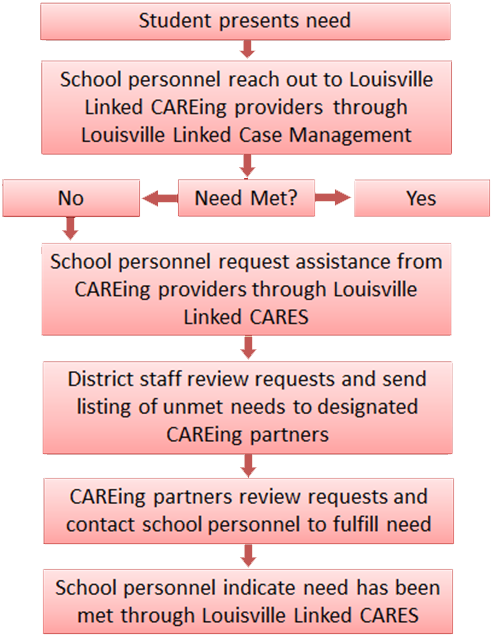 Student presents need

School personnel reach out to Louisville Linked CAREing providers through Louisville Linked Case Management

No

Need Met?

Yes

School personnel request assistance from CAREing providers through Louisville Linked CARES

District staff review requests and send listing of unmet needs to designated CAREing partners

CAREing partners review requests and contact school personnel to fulfill need

School personnel indicate need has been met through Louisville Linked CARES